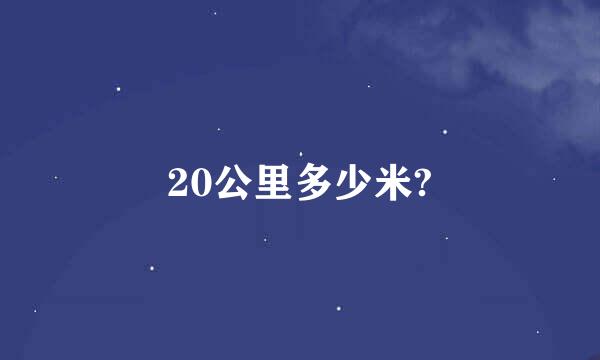 20公里多少米?